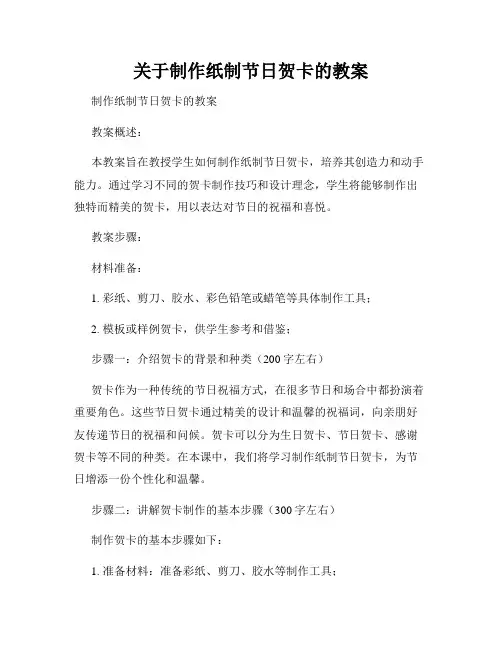 关于制作纸制节日贺卡的教案

制作纸制节日贺卡的教案

教案概述：

本教案旨在教授学生如何制作纸制节日贺卡，培养其创造力和动手能力。通过学习不同的贺卡制作技巧和设计理念，学生将能够制作出独特而精美的贺卡，用以表达对节日的祝福和喜悦。

教案步骤：

材料准备：

1. 彩纸、剪刀、胶水、彩色铅笔或蜡笔等具体制作工具；

2. 模板或样例贺卡，供学生参考和借鉴；

步骤一：介绍贺卡的背景和种类（200 字左右）

贺卡作为一种传统的节日祝福方式，在很多节日和场合中都扮演着重要角色。这些节日贺卡通过精美的设计和温馨的祝福词，向亲朋好友传递节日的祝福和问候。贺卡可以分为生日贺卡、节日贺卡、感谢贺卡等不同的种类。在本课中，我们将学习制作纸制节日贺卡，为节日增添一份个性化和温馨。

步骤二：讲解贺卡制作的基本步骤（300 字左右）

制作贺卡的基本步骤如下：

1. 准备材料：准备彩纸、剪刀、胶水等制作工具；